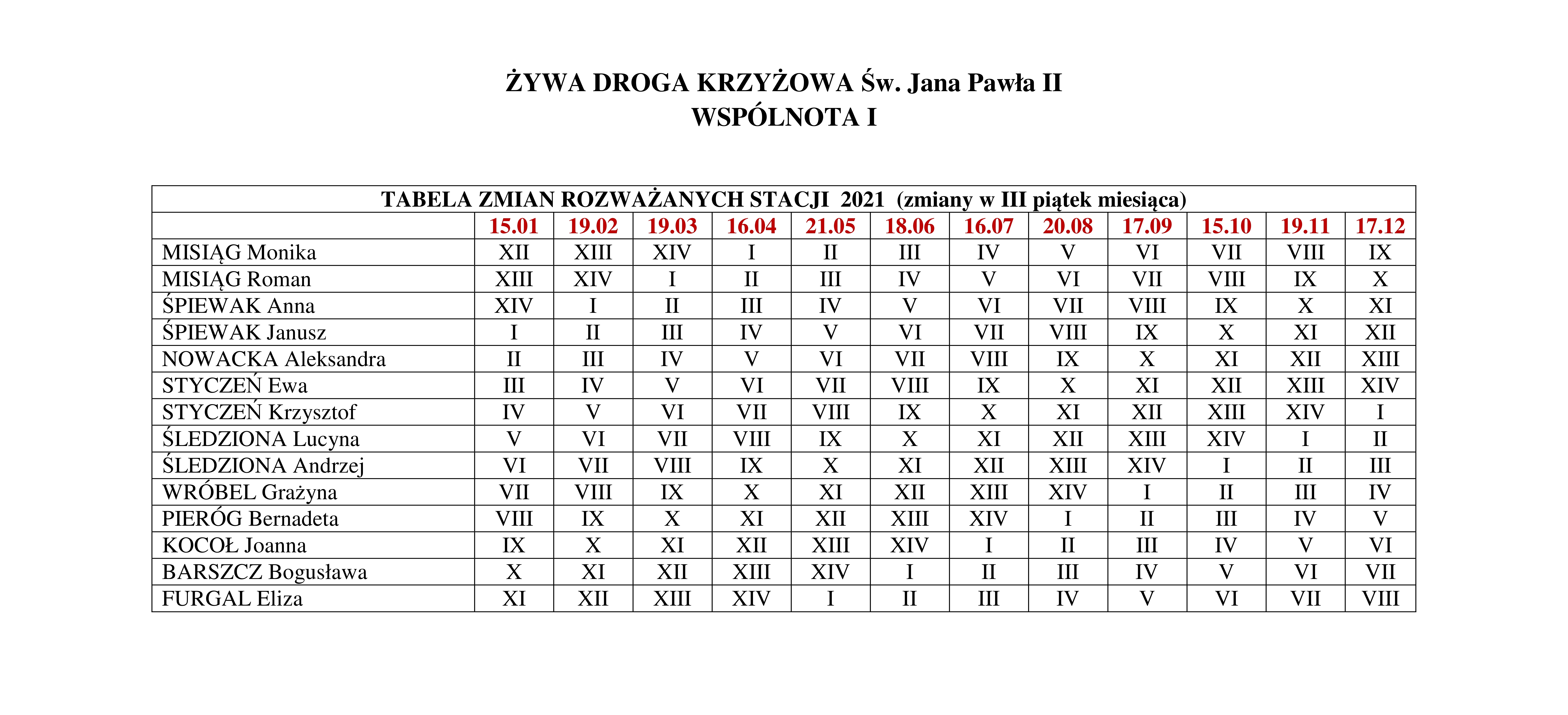 ŻYWA DROGA KRZYŻOWA Św. Jana Pawła II
WSPÓLNOTA I

TABELA ZMIAN ROZWAŻANYCH STACJI 2021 (zmiany w III piątek miesiąca)

| | 15.01 | 19.02 | 19.03 | 16.04 | 21.05 | 18.06 | 16.07 | 20.08 | 17.09 | 15.10 | 19.11 | 17.12 |
|---|---|---|---|---|---|---|---|---|---|---|---|---|
| MISIĄG Monika | XII | XIII | XIV | I | II | III | IV | V | VI | VII | VIII | IX |
| MISIĄG Roman | XIII | XIV | I | II | III | IV | V | VI | VII | VIII | IX | X |
| ŚPIEWAK Anna | XIV | I | II | III | IV | V | VI | VII | VIII | IX | X | XI |
| ŚPIEWAK Janusz | I | II | III | IV | V | VI | VII | VIII | IX | X | XI | XII |
| NOWACKA Aleksandra | II | III | IV | V | VI | VII | VIII | IX | X | XI | XII | XIII |
| STYCZEŃ Ewa | III | IV | V | VI | VII | VIII | IX | X | XI | XII | XIII | XIV |
| STYCZEŃ Krzysztof | IV | V | VI | VII | VIII | IX | X | XI | XII | XIII | XIV | I |
| ŚLEDZIONA Lucyna | V | VI | VII | VIII | IX | X | XI | XII | XIII | XIV | I | II |
| ŚLEDZIONA Andrzej | VI | VII | VIII | IX | X | XI | XII | XIII | XIV | I | II | III |
| WRÓBEL Grażyna | VII | VIII | IX | X | XI | XII | XIII | XIV | I | II | III | IV |
| PIERÓG Bernadeta | VIII | IX | X | XI | XII | XIII | XIV | I | II | III | IV | V |
| KOCOŁ Joanna | IX | X | XI | XII | XIII | XIV | I | II | III | IV | V | VI |
| BARSZCZ Bogusława | X | XI | XII | XIII | XIV | I | II | III | IV | V | VI | VII |
| FURGAL Eliza | XI | XII | XIII | XIV | I | II | III | IV | V | VI | VII | VIII |